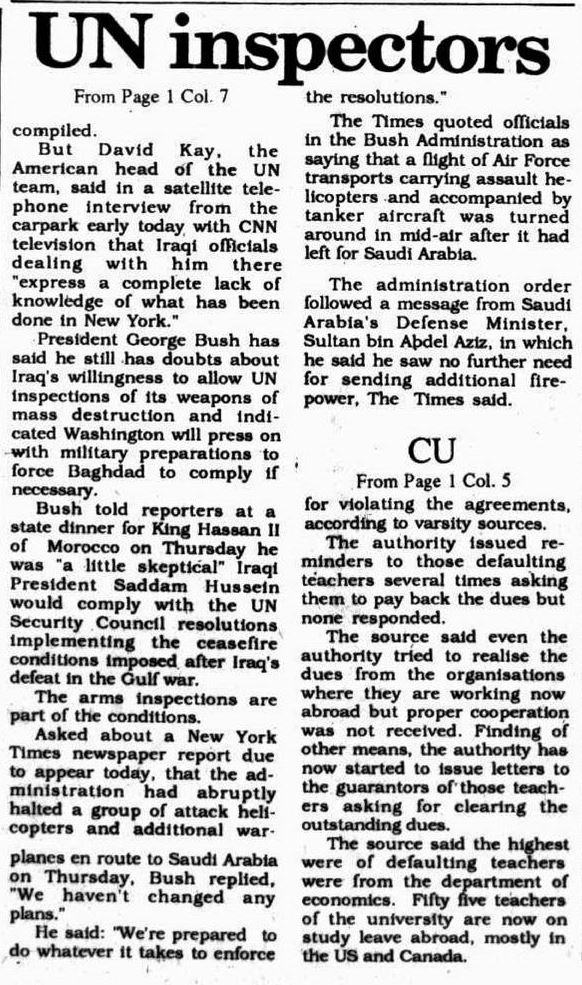 UN inspectors

From Page 1 Col. 7

compiled.

But David Kay, the American head of the UN team, said in a satellite telephone interview from the carpark early today with CNN television that Iraqi officials dealing with him there "express a complete lack of knowledge of what has been done in New York."

President George Bush has said he still has doubts about Iraq's willingness to allow UN inspections of its weapons of mass destruction and indicated Washington will press on with military preparations to force Baghdad to comply if necessary.

Bush told reporters at a state dinner for King Hassan II of Morocco on Thursday he was "a little skeptical" Iraqi President Saddam Hussein would comply with the UN Security Council resolutions implementing the ceasefire conditions imposed after Iraq's defeat in the Gulf war.

The arms inspections are part of the conditions.

Asked about a New York Times newspaper report due to appear today, that the administration had abruptly halted a group of attack helicopters and additional warplanes en route to Saudi Arabia on Thursday, Bush replied, "We haven't changed any plans."

He said: "We're prepared to do whatever it takes to enforce the resolutions."

The Times quoted officials in the Bush Administration as saying that a flight of Air Force transports carrying assault helicopters and accompanied by tanker aircraft was turned around in mid-air after it had left for Saudi Arabia.

The administration order followed a message from Saudi Arabia's Defense Minister, Sultan bin Abdel Aziz, in which he said he saw no further need for sending additional firepower, The Times said.

CU

From Page 1 Col. 5

for violating the agreements, according to varsity sources.

The authority issued reminders to those defaulting teachers several times asking them to pay back the dues but none responded.

The source said even the authority tried to realise the dues from the organisations where they are working now abroad but proper cooperation was not received. Finding of other means, the authority has now started to issue letters to the guarantors of those teachers asking for clearing the outstanding dues.

The source said the highest were of defaulting teachers were from the department of economics. Fifty five teachers of the university are now on study leave abroad, mostly in the US and Canada.